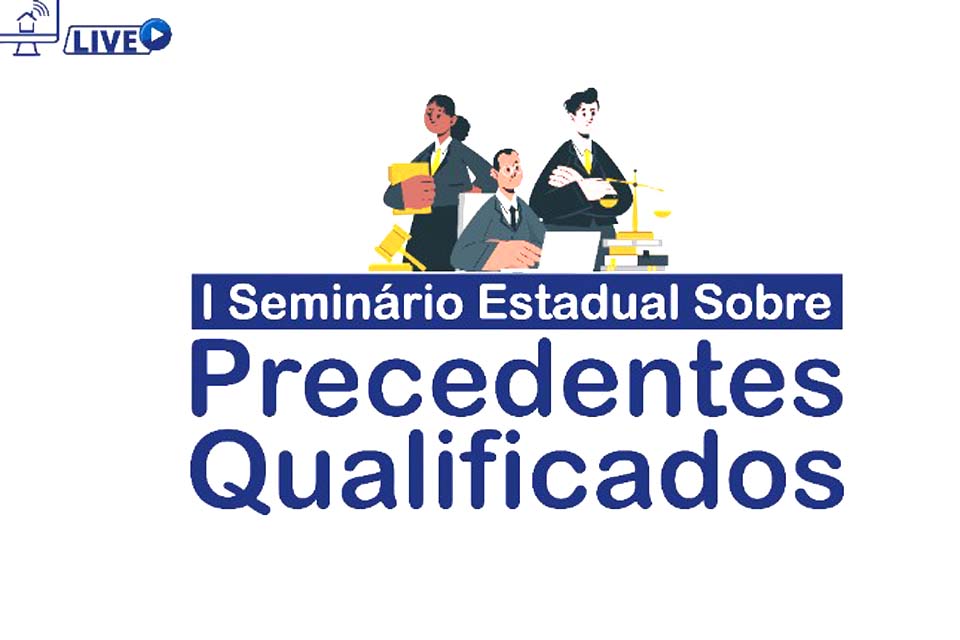 LIVE

I Seminário Estadual Sobre
Precedentes Qualificados